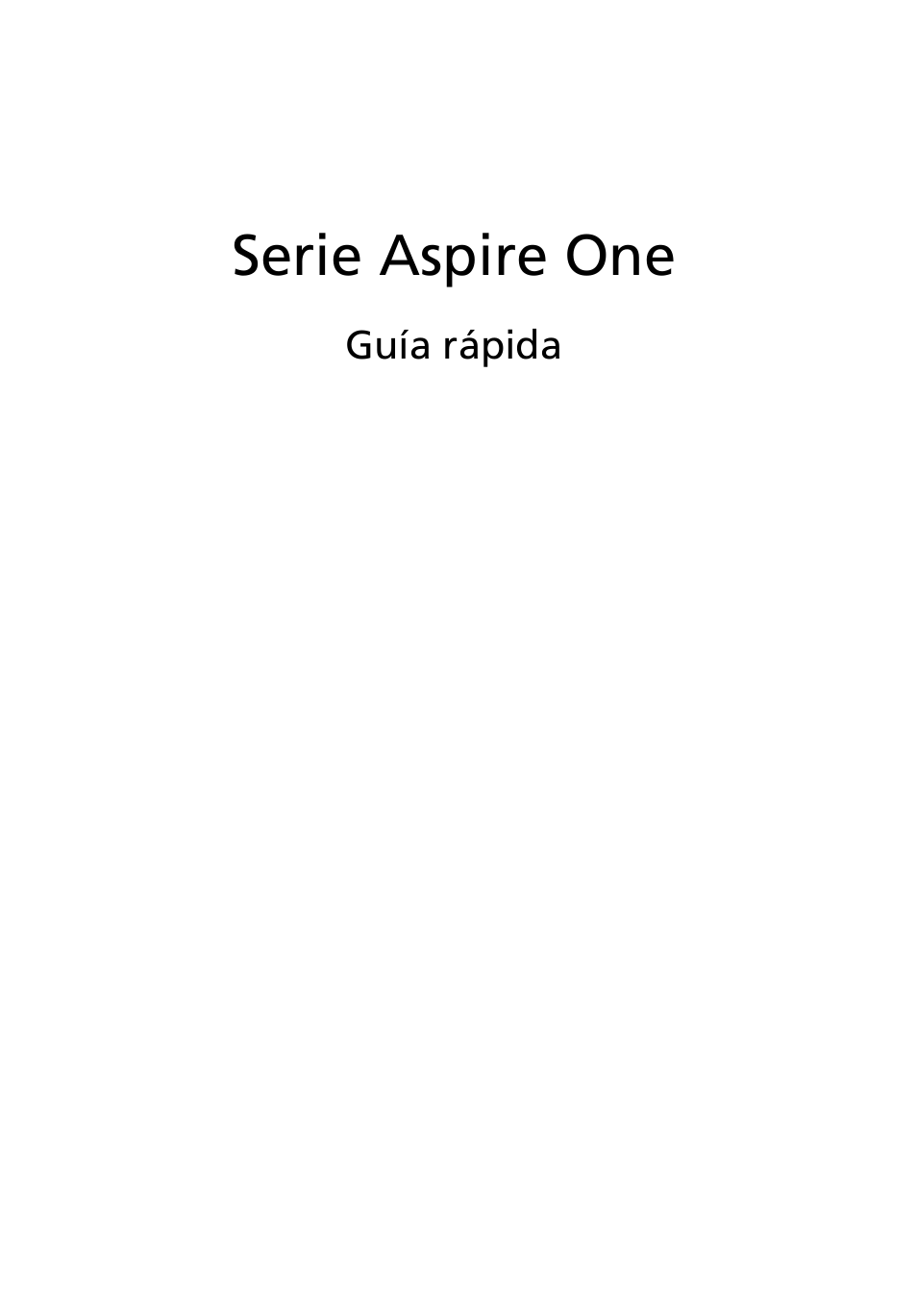 Serie Aspire One

Guía rápida